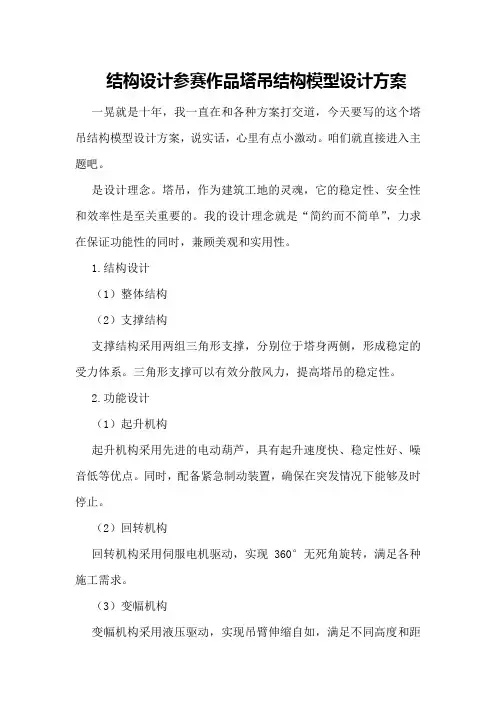 结构设计参赛作品塔吊结构模型设计方案

一晃就是十年，我一直在和各种方案打交道，今天要写的这个塔吊结构模型设计方案，说实话，心里有点小激动。咱们就直接进入主题吧。

是设计理念。塔吊，作为建筑工地的灵魂，它的稳定性、安全性和效率性是至关重要的。我的设计理念就是“简约而不简单”，力求在保证功能性的同时，兼顾美观和实用性。

1.结构设计

（1）整体结构

（2）支撑结构

支撑结构采用两组三角形支撑，分别位于塔身两侧，形成稳定的受力体系。三角形支撑可以有效分散风力，提高塔吊的稳定性。

2.功能设计

（1）起升机构

起升机构采用先进的电动葫芦，具有起升速度快、稳定性好、噪音低等优点。同时，配备紧急制动装置，确保在突发情况下能够及时停止。

（2）回转机构

回转机构采用伺服电机驱动，实现 360° 无死角旋转，满足各种施工需求。

（3）变幅机构

变幅机构采用液压驱动，实现吊臂伸缩自如，满足不同高度和距